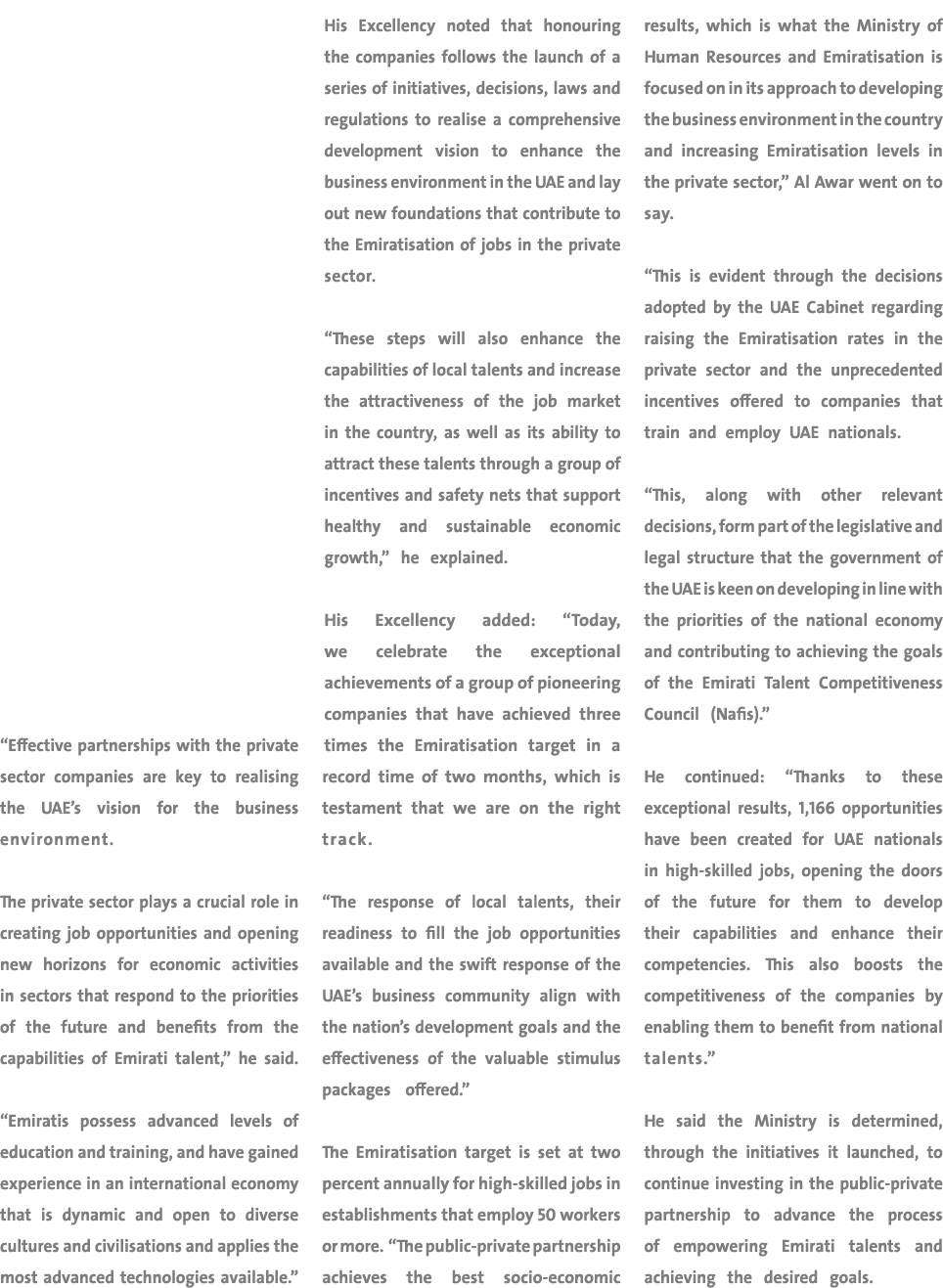 “Effective partnerships with the private sector companies are key to realising the UAE’s vision for the business environment.

The private sector plays a crucial role in creating job opportunities and opening new horizons for economic activities in sectors that respond to the priorities of the future and benefits from the capabilities of Emirati talent,” he said.

“Emiratis possess advanced levels of education and training, and have gained experience in an international economy that is dynamic and open to diverse cultures and civilisations and applies the most advanced technologies available.”

His Excellency noted that honouring the companies follows the launch of a series of initiatives, decisions, laws and regulations to realise a comprehensive development vision to enhance the business environment in the UAE and lay out new foundations that contribute to the Emiratisation of jobs in the private sector.

“These steps will also enhance the capabilities of local talents and increase the attractiveness of the job market in the country, as well as its ability to attract these talents through a group of incentives and safety nets that support healthy and sustainable economic growth,” he explained.

His Excellency added: “Today, we celebrate the exceptional achievements of a group of pioneering companies that have achieved three times the Emiratisation target in a record time of two months, which is testament that we are on the right track.

“The response of local talents, their readiness to fill the job opportunities available and the swift response of the UAE’s business community align with the nation’s development goals and the effectiveness of the valuable stimulus packages offered.”

The Emiratisation target is set at two percent annually for high-skilled jobs in establishments that employ 50 workers or more. “The public-private partnership achieves the best socio-economic results, which is what the Ministry of Human Resources and Emiratisation is focused on in its approach to developing the business environment in the country and increasing Emiratisation levels in the private sector,” Al Awar went on to say.

“This is evident through the decisions adopted by the UAE Cabinet regarding raising the Emiratisation rates in the private sector and the unprecedented incentives offered to companies that train and employ UAE nationals.

“This, along with other relevant decisions, form part of the legislative and legal structure that the government of the UAE is keen on developing in line with the priorities of the national economy and contributing to achieving the goals of the Emirati Talent Competitiveness Council (Nafis).”

He continued: “Thanks to these exceptional results, 1,166 opportunities have been created for UAE nationals in high-skilled jobs, opening the doors of the future for them to develop their capabilities and enhance their competencies. This also boosts the competitiveness of the companies by enabling them to benefit from national talents.”

He said the Ministry is determined, through the initiatives it launched, to continue investing in the public-private partnership to advance the process of empowering Emirati talents and achieving the desired goals.